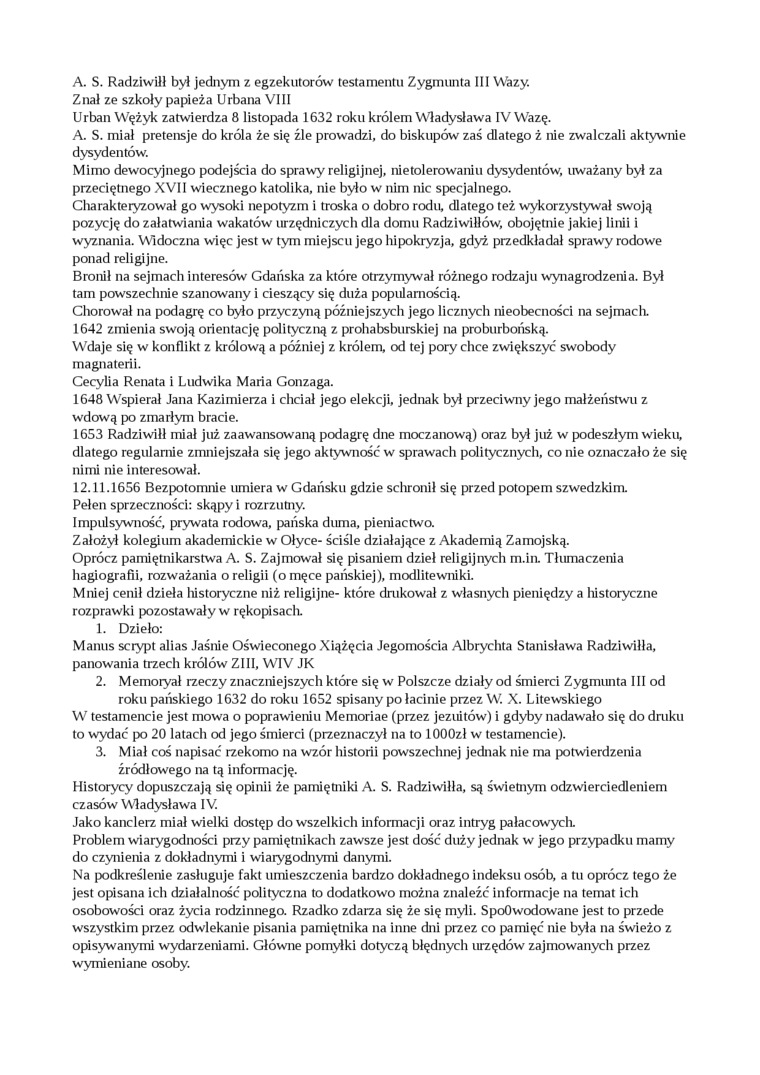 A. S. Radziwiłł był jednym z egzekutorów testamentu Zygmunta III Wazy.
Znał ze szkoły papieża Urbana VIII
Urban Wężyk zatwierdza 8 listopada 1632 roku królem Władysława IV Wazę.
A. S. miał pretensje do króla że się źle prowadzi, do biskupów zaś dlatego ż nie zwalczali aktywnie dysydentów.
Mimo dewocyjnego podejścia do sprawy religijnej, nietolerowaniu dysydentów, uważany był za przeciętnego XVII wiecznego katolika, nie było w nim nic specjalnego.
Charakteryzował go wysoki nepotyzm i troska o dobro rodu, dlatego też wykorzystywał swoją pozycję do załatwiania wakatów urzędniczych dla domu Radziwiłłów, obojętnie jakiej linii i wyznania. Widoczna więc jest w tym miejscu jego hipokryzja, gdyż przedkładał sprawy rodowe ponad religijne.
Bronił na sejmach interesów Gdańska za które otrzymywał różnego rodzaju wynagrodzenia. Był tam powszechnie szanowany i cieszący się duża popularnością.
Chorował na podagrę co było przyczyną późniejszych jego licznych nieobecności na sejmach.
1642 zmienia swoją orientację polityczną z prohabsburskiej na proburbońską.
Wdaje się w konflikt z królową a później z królem, od tej pory chce zwiększyć swobody magnaterii.
Cecylia Renata i Ludwika Maria Gonzaga.
1648 Wspierał Jana Kazimierza i chciał jego elekcji, jednak był przeciwny jego małżeństwu z wdową po zmarłym bracie.
1653 Radziwiłł miał już zaawansowaną podagrę dne moczanową) oraz był już w podeszłym wieku, dlatego regularnie zmniejszała się jego aktywność w sprawach politycznych, co nie oznaczało że się nimi nie interesował.
12.11.1656 Bezpotomnie umiera w Gdańsku gdzie schronił się przed potopem szwedzkim.
Pełen sprzeczności: skąpy i rozrzutny.
Impulsywność, prywata rodowa, pańska duma, pieniactwo.
Założył kolegium akademickie w Ołyce- ściśle działające z Akademią Zamojską.
Oprócz pamiętnikarstwa A. S. Zajmował się pisaniem dzieł religijnych m.in. Tłumaczenia hagiografii, rozważania o religii (o męce pańskiej), modlitewniki.
Mniej cenił dzieła historyczne niż religijne- które drukował z własnych pieniędzy a historyczne rozprawki pozostawały w rękopisach.
1. Dzieło:
Manus scrypt alias Jaśnie Oświeconego Xiążęcia Jegomościa Albrychta Stanisława Radziwiłła, panowania trzech królów ZIII, WIV JK
2. Memoryał rzeczy znaczniejszych które się w Polszcze działy od śmierci Zygmunta III od roku pańskiego 1632 do roku 1652 spisany po łacinie przez W. X. Litewskiego
W testamencie jest mowa o poprawieniu Memoriae (przez jezuitów) i gdyby nadawało się do druku to wydać po 20 latach od jego śmierci (przeznaczył na to 1000zł w testamencie).
3. Miał coś napisać rzekomo na wzór historii powszechnej jednak nie ma potwierdzenia źródłowego na tą informację.
Historycy dopuszczają się opinii że pamiętniki A. S. Radziwiłła, są świetnym odzwierciedleniem czasów Władysława IV.
Jako kanclerz miał wielki dostęp do wszelkich informacji oraz intryg pałacowych.
Problem wiarygodności przy pamiętnikach zawsze jest dość duży jednak w jego przypadku mamy do czynienia z dokładnymi i wiarygodnymi danymi.
Na podkreślenie zasługuje fakt umieszczenia bardzo dokładnego indeksu osób, a tu oprócz tego że jest opisana ich działalność polityczna to dodatkowo można znaleźć informacje na temat ich osobowości oraz życia rodzinnego. Rzadko zdarza się że się myli. Spo0wodowane jest to przede wszystkim przez odwlekanie pisania pamiętnika na inne dni przez co pamięć nie była na świeżo z opisywanymi wydarzeniami. Główne pomyłki dotyczą błędnych urzędów zajmowanych przez wymieniane osoby.